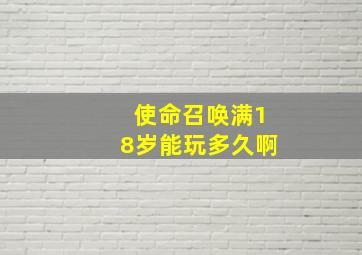 使命召唤满18岁能玩多久啊